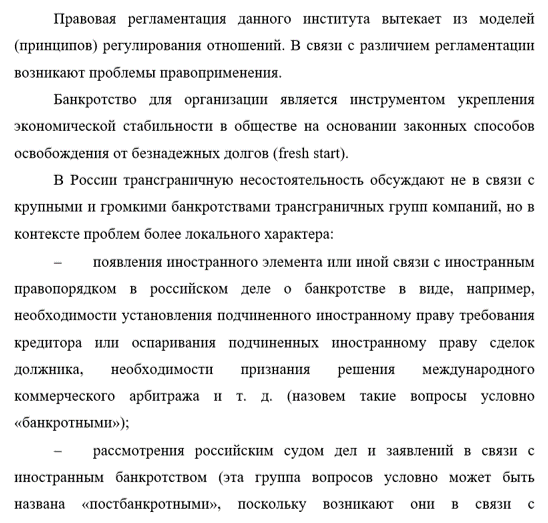 Правовая регламентация данного института вытекает из моделей (принципов) регулирования отношений. В связи с различием регламентации возникают проблемы правоприменения.

Банкротство для организации является инструментом укрепления экономической стабильности в обществе на основании законных способов освобождения от безнадежных долгов (fresh start).

В России трансграничную несостоятельность обсуждают не в связи с крупными и громкими банкротствами трансграничных групп компаний, но в контексте проблем более локального характера:

– появления иностранного элемента или иной связи с иностранным правопорядком в российском деле о банкротстве в виде, например, необходимости установления подчиненного иностранному праву требования кредитора или оспаривания подчиненных иностранному праву сделок должника, необходимости признания решения международного коммерческого арбитража и т. д. (назовем такие вопросы условно «банкротными»);

– рассмотрения российским судом дел и заявлений в связи с иностранным банкротством (эта группа вопросов условно может быть названа «постбанкротными», поскольку возникают они в связи с